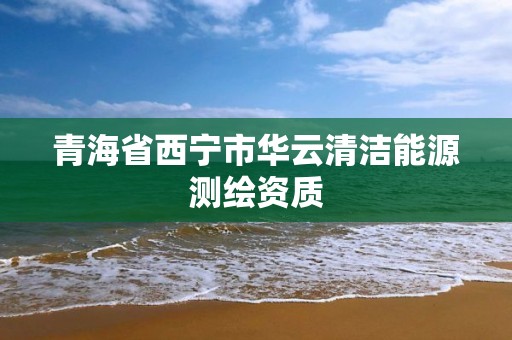 青海省西宁市华云清洁能源测绘资质